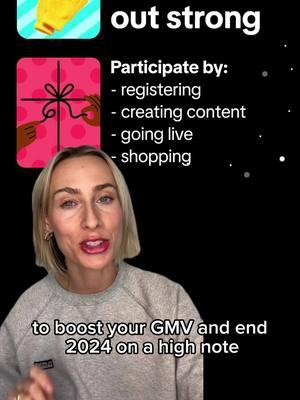 out strong

Participate by:
- registering
- creating content
- going live
- shopping

to boost your GMV and end 2024 on a high note